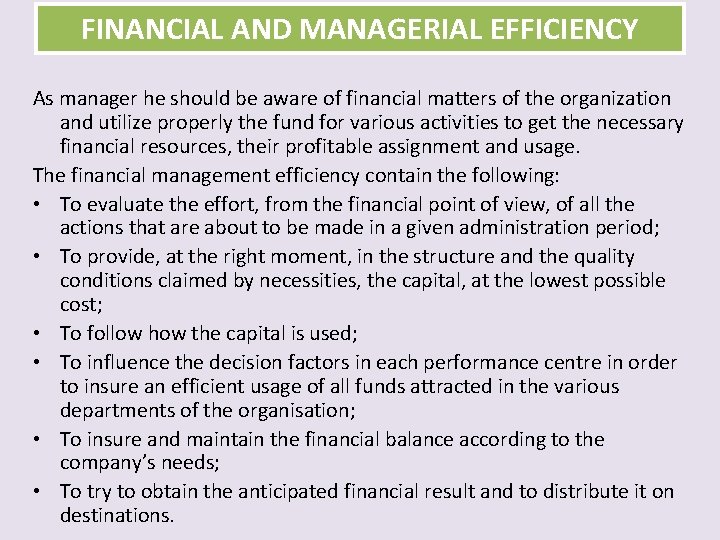 FINANCIAL AND MANAGERIAL EFFICIENCY

As manager he should be aware of financial matters of the organization and utilize properly the fund for various activities to get the necessary financial resources, their profitable assignment and usage.

The financial management efficiency contain the following:

• To evaluate the effort, from the financial point of view, of all the actions that are about to be made in a given administration period;
• To provide, at the right moment, in the structure and the quality conditions claimed by necessities, the capital, at the lowest possible cost;
• To follow how the capital is used;
• To influence the decision factors in each performance centre in order to insure an efficient usage of all funds attracted in the various departments of the organisation;
• To insure and maintain the financial balance according to the company's needs;
• To try to obtain the anticipated financial result and to distribute it on destinations.